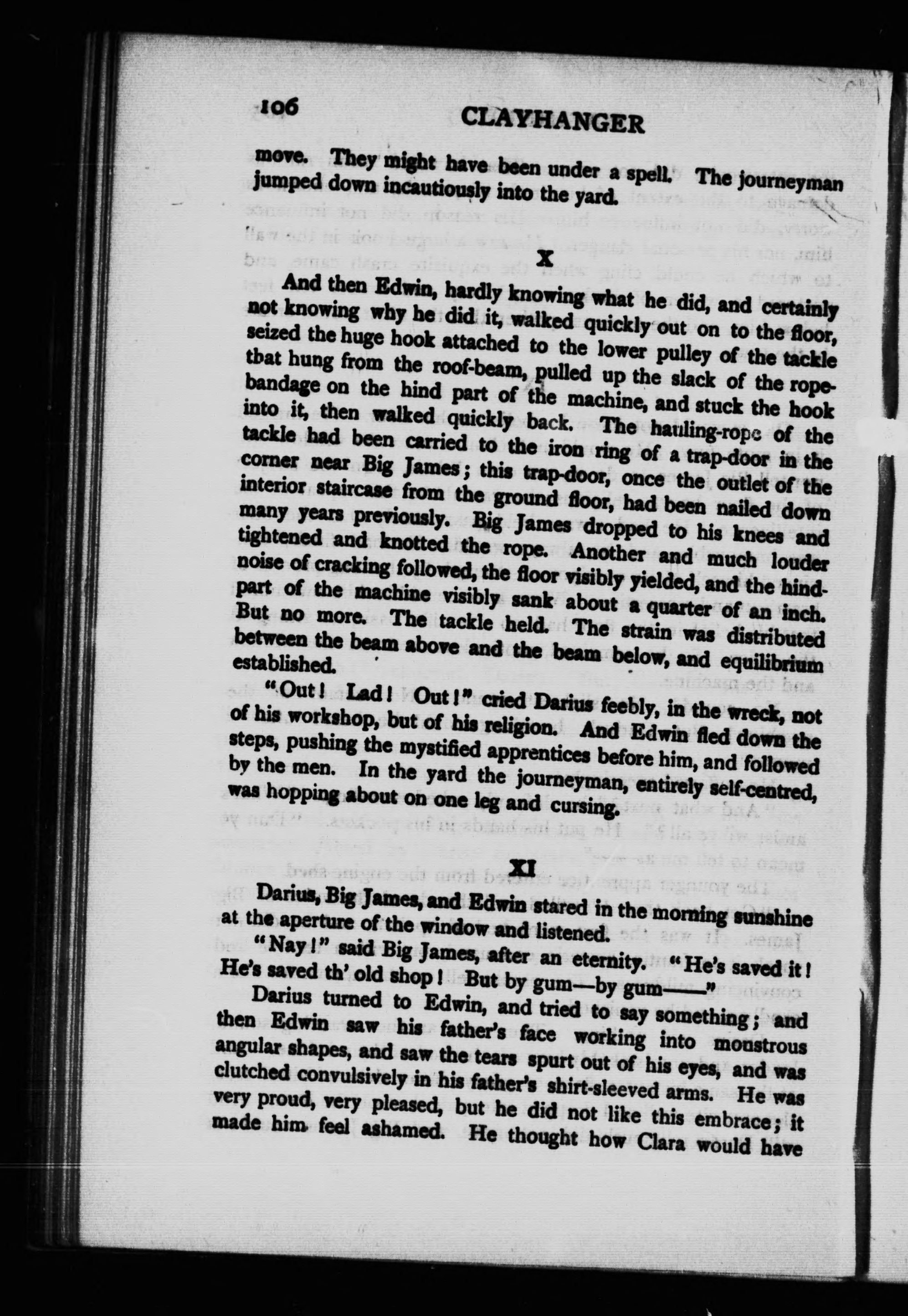 106 CLAYHANGER

move. They might have been under a spell. The journeyman jumped down incautiously into the yard.

X

And then Edwin, hardly knowing what he did, and certainly not knowing why he did it, walked quickly out on to the floor, seized the huge hook attached to the lower pulley of the tackle tbat hung from the roof-beam, pulled up the slack of the rope-bandage on the hind part of the machine, and stuck the hook into it, then walked quickly back. The hauling-rope of the tackle had been carried to the iron ring of a trap-door in the corner near Big James; this trap-door, once the outlet of the interior staircase from the ground floor, had been nailed down many years previously. Big James dropped to his knees and tightened and knotted the rope. Another and much louder noise of cracking followed, the floor visibly yielded, and the hind-part of the machine visibly sank about a quarter of an inch. But no more. The tackle held. The strain was distributed between the beam above and the beam below, and equilibrium established.

"Out! Lad! Out!" cried Darius feebly, in the wreck, not of his workshop, but of his religion. And Edwin fled down the steps, pushing the mystified apprentices before him, and followed by the men. In the yard the journeyman, entirely self-centred, was hopping about on one leg and cursing.

XI

Darius, Big James, and Edwin stared in the morning sunshine at the aperture of the window and listened.

"Nay!" said Big James, after an eternity. "He's saved it! He's saved th' old shop! But by gum—by gum——"

Darius turned to Edwin, and tried to say something; and then Edwin saw his father's face working into monstrous angular shapes, and saw the tears spurt out of his eyes, and was clutched convulsively in his father's shirt-sleeved arms. He was very proud, very pleased, but he did not like this embrace; it made him feel ashamed. He thought how Clara would have